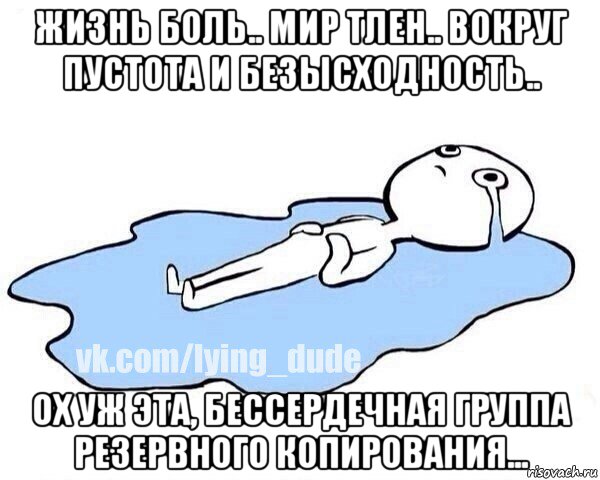 ЖИЗНЬ БОЛЬ.. МИР ТЛЕН.. ВОКРУГ ПУСТОТА И БЕЗЫСХОДНОСТЬ..

vk.com/lying_dude

ОХ УЖ ЭТА, БЕССЕРДЕЧНАЯ ГРУППА РЕЗЕРВНОГО КОПИРОВАНИЯ...

risovach.ru